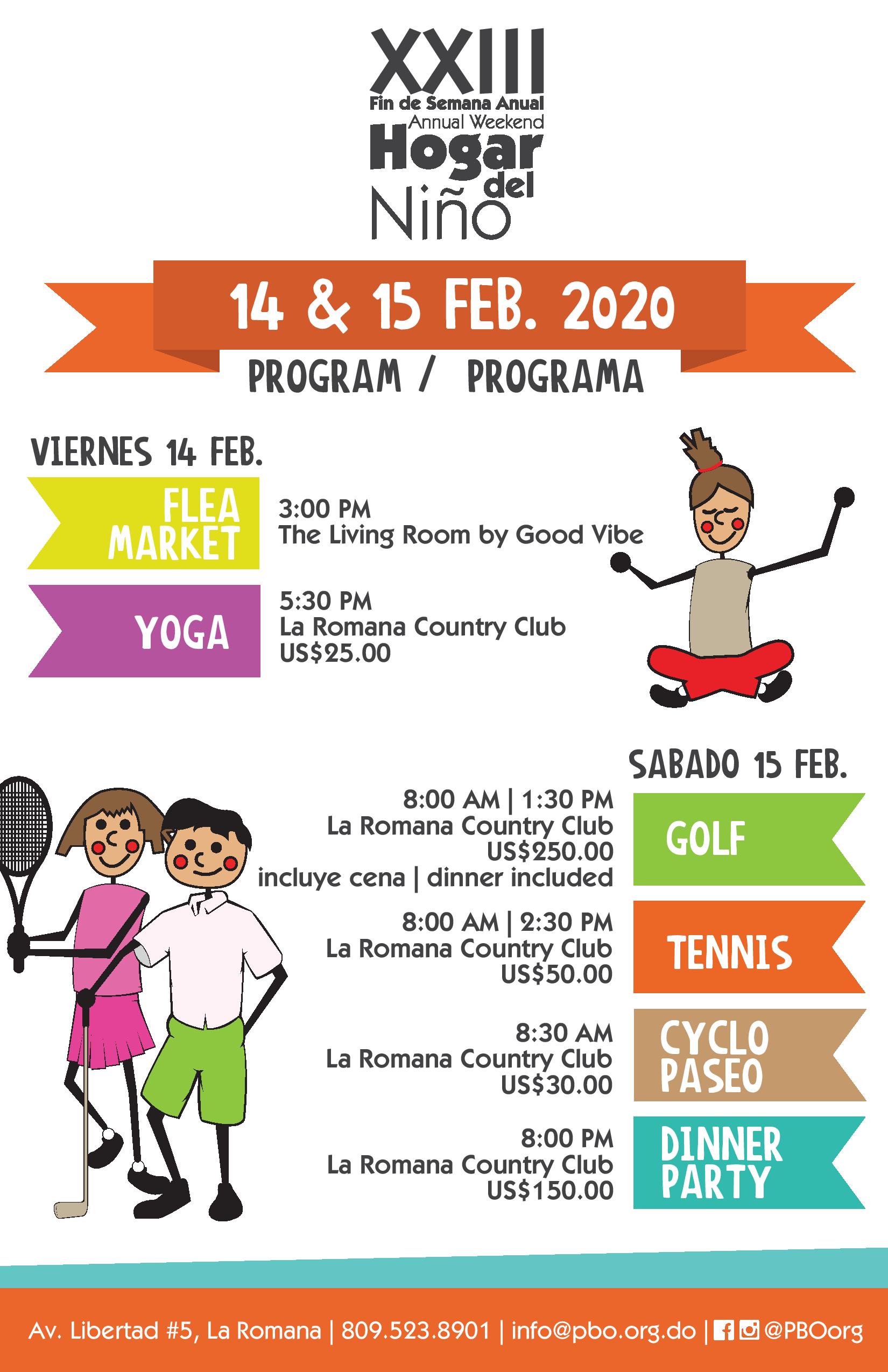 XXIII
Fin de Semana Anual
Annual Weekend
Hogar del Niño

14 & 15 FEB. 2020
PROGRAM / PROGRAMA

VIERNES 14 FEB.

FLEA MARKET
3:00 PM
The Living Room by Good Vibe

YOGA
5:30 PM
La Romana Country Club
US$25.00

SABADO 15 FEB.

8:00 AM | 1:30 PM
La Romana Country Club
US$250.00
incluye cena | dinner included
GOLF

8:00 AM | 2:30 PM
La Romana Country Club
US$50.00
TENNIS

8:30 AM
La Romana Country Club
US$30.00
CYCLO PASEO

8:00 PM
La Romana Country Club
US$150.00
DINNER PARTY

Av. Libertad #5, La Romana | 809.523.8901 | info@pbo.org.do | @PBOorg